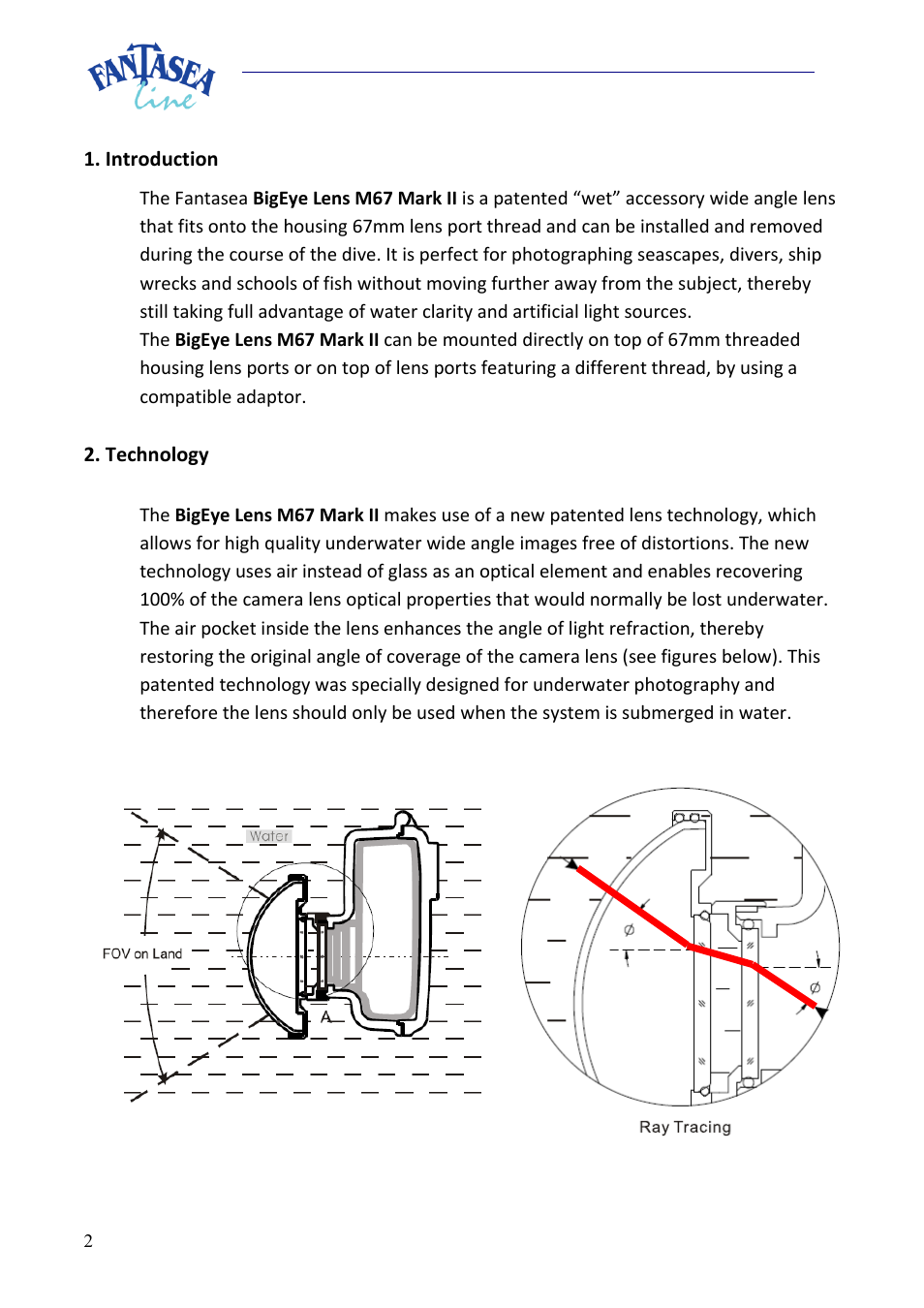 FANTASEA Line

1. Introduction

The Fantasea BigEye Lens M67 Mark II is a patented “wet” accessory wide angle lens that fits onto the housing 67mm lens port thread and can be installed and removed during the course of the dive. It is perfect for photographing seascapes, divers, ship wrecks and schools of fish without moving further away from the subject, thereby still taking full advantage of water clarity and artificial light sources.
The BigEye Lens M67 Mark II can be mounted directly on top of 67mm threaded housing lens ports or on top of lens ports featuring a different thread, by using a compatible adaptor.

2. Technology

The BigEye Lens M67 Mark II makes use of a new patented lens technology, which allows for high quality underwater wide angle images free of distortions. The new technology uses air instead of glass as an optical element and enables recovering 100% of the camera lens optical properties that would normally be lost underwater. The air pocket inside the lens enhances the angle of light refraction, thereby restoring the original angle of coverage of the camera lens (see figures below). This patented technology was specially designed for underwater photography and therefore the lens should only be used when the system is submerged in water.

Water

FOV on Land

A

Ø

Ø

Ray Tracing

2